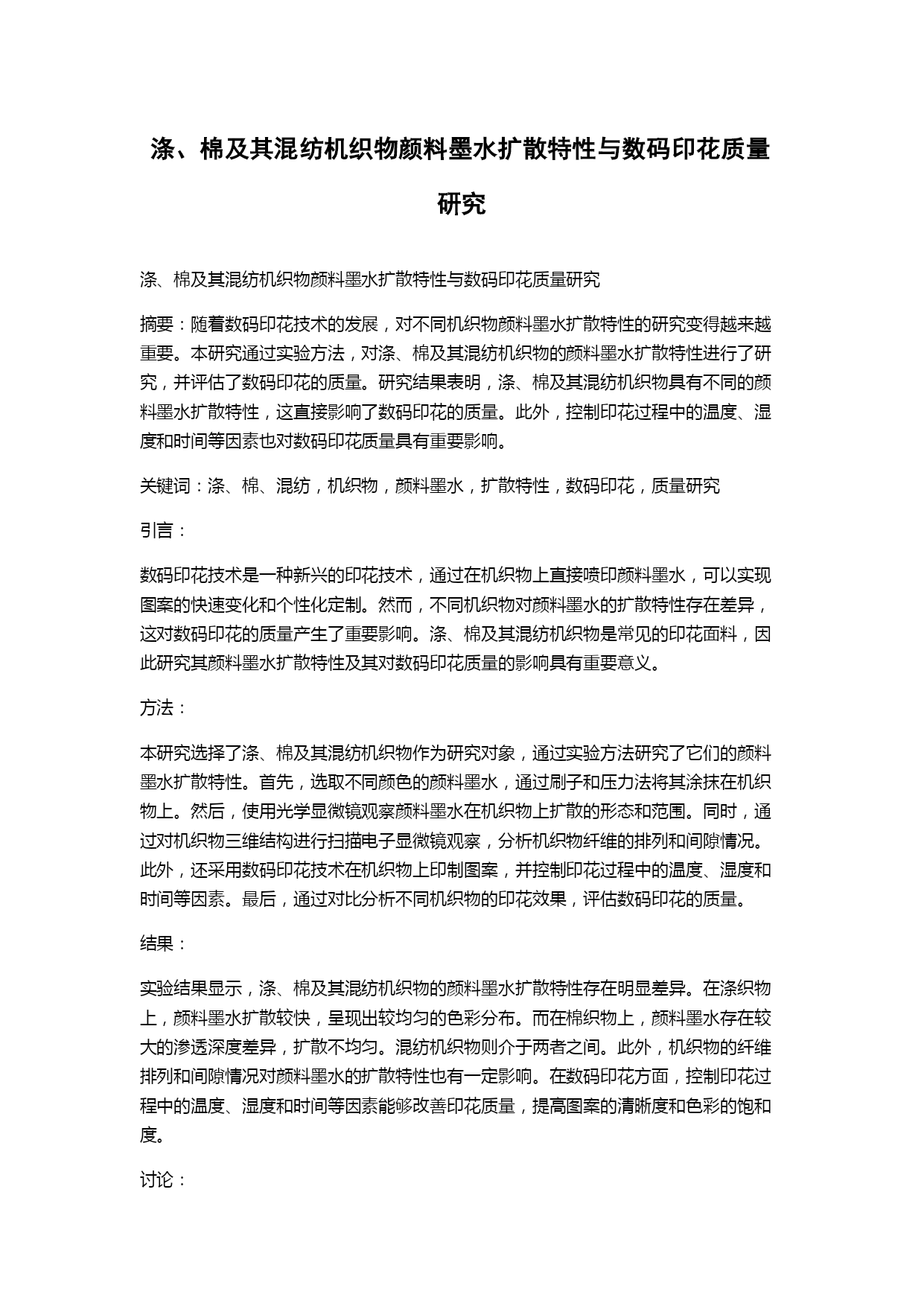 涤、棉及其混纺机织物颜料墨水扩散特性与数码印花质量研究

涤、棉及其混纺机织物颜料墨水扩散特性与数码印花质量研究

摘要：随着数码印花技术的发展，对不同机织物颜料墨水扩散特性的研究变得越来越重要。本研究通过实验方法，对涤、棉及其混纺机织物的颜料墨水扩散特性进行了研究，并评估了数码印花的质量。研究结果表明，涤、棉及其混纺机织物具有不同的颜料墨水扩散特性，这直接影响了数码印花的质量。此外，控制印花过程中的温度、湿度和时间等因素也对数码印花质量具有重要影响。

关键词：涤、棉、混纺，机织物，颜料墨水，扩散特性，数码印花，质量研究

引言：

数码印花技术是一种新兴的印花技术，通过在机织物上直接喷印颜料墨水，可以实现图案的快速变化和个性化定制。然而，不同机织物对颜料墨水的扩散特性存在差异，这对数码印花的质量产生了重要影响。涤、棉及其混纺机织物是常见的印花面料，因此研究其颜料墨水扩散特性及其对数码印花质量的影响具有重要意义。

方法：

本研究选择了涤、棉及其混纺机织物作为研究对象，通过实验方法研究了它们的颜料墨水扩散特性。首先，选取不同颜色的颜料墨水，通过刷子和压力法将其涂抹在机织物上。然后，使用光学显微镜观察颜料墨水在机织物上扩散的形态和范围。同时，通过对机织物三维结构进行扫描电子显微镜观察，分析机织物纤维的排列和间隙情况。此外，还采用数码印花技术在机织物上印制图案，并控制印花过程中的温度、湿度和时间等因素。最后，通过对比分析不同机织物的印花效果，评估数码印花的质量。

结果：

实验结果显示，涤、棉及其混纺机织物的颜料墨水扩散特性存在明显差异。在涤织物上，颜料墨水扩散较快，呈现出较均匀的色彩分布。而在棉织物上，颜料墨水存在较大的渗透深度差异，扩散不均匀。混纺机织物则介于两者之间。此外，机织物的纤维排列和间隙情况对颜料墨水的扩散特性也有一定影响。在数码印花方面，控制印花过程中的温度、湿度和时间等因素能够改善印花质量，提高图案的清晰度和色彩的饱和度。

讨论：